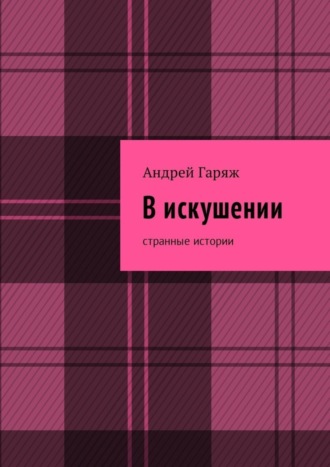 Андрей Гаряж

В искушении

странные истории